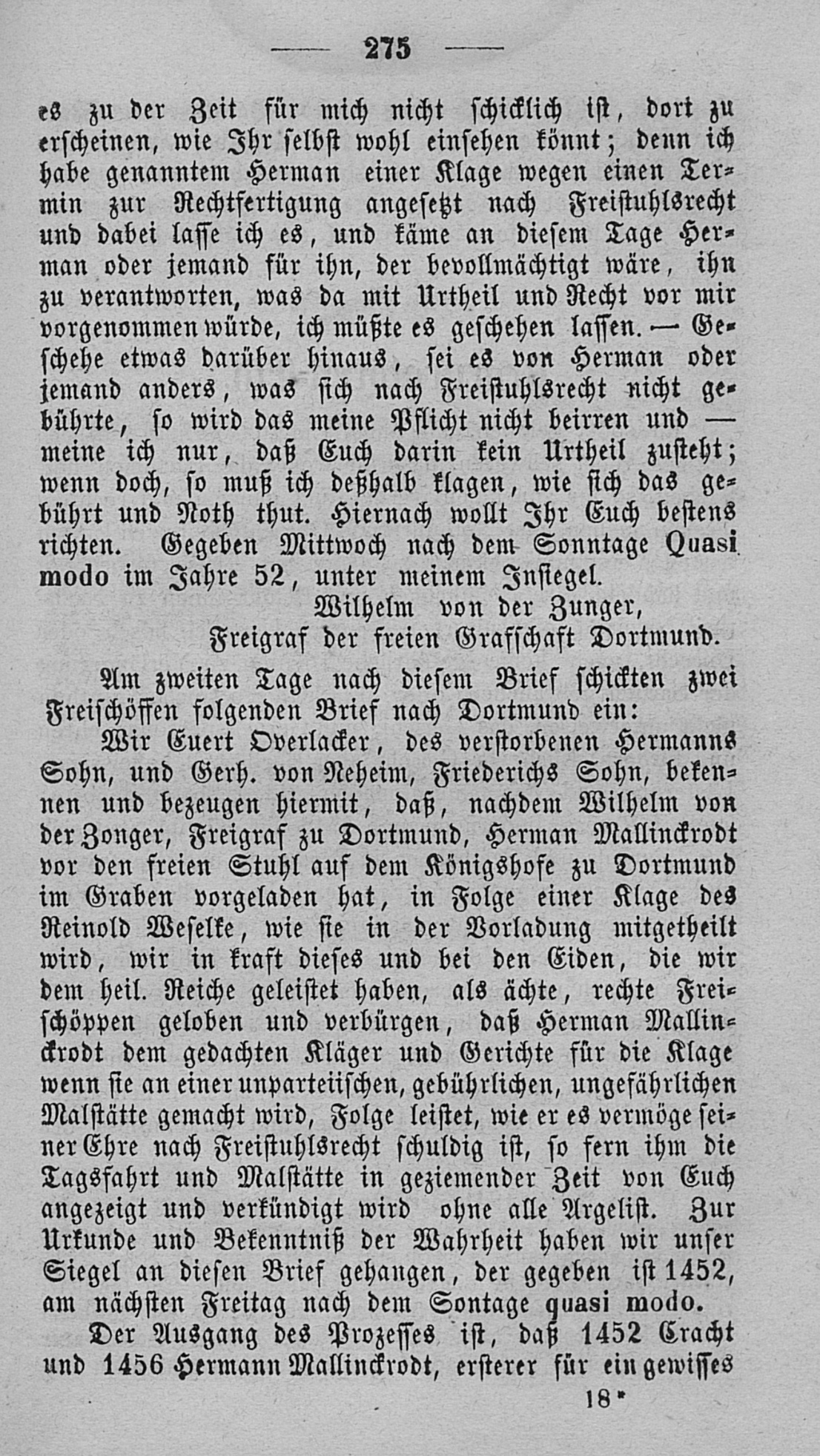 — 275 —

es zu der Zeit für mich nicht schicklich ist, dort zu erscheinen, wie Ihr selbst wohl einsehen könnt; denn ich habe genanntem Herman einer Klage wegen einen Termin zur Rechtfertigung angesetzt nach Freistuhlsrecht und dabei lasse ich es, und käme an diesem Tage Herman oder jemand für ihn, der bevollmächtigt wäre, ihn zu verantworten, was da mit Urtheil und Recht vor mir vorgenommen würde, ich müßte es geschehen lassen. — Geschehe etwas darüber hinaus, sei es von Herman oder jemand anders, was sich nach Freistuhlsrecht nicht gebührte, so wird das meine Pflicht nicht beirren und — meine ich nur, daß Euch darin kein Urtheil zusteht; wenn doch, so muß ich deßhalb klagen, wie sich das gebührt und Noth thut. Hiernach wollt Ihr Euch bestens richten. Gegeben Mittwoch nach dem Sonntage Quasi modo im Jahre 52, unter meinem Insiegel.

Wilhelm von der Zunger,
Freigraf der freien Grafschaft Dortmund.

Am zweiten Tage nach diesem Brief schickten zwei Freischöffen folgenden Brief nach Dortmund ein:

Wir Euert Overlacker, des verstorbenen Hermanns Sohn, und Gerh. von Neheim, Friederichs Sohn, bekennen und bezeugen hiermit, daß, nachdem Wilhelm von der Zonger, Freigraf zu Dortmund, Herman Mallinckrodt vor den freien Stuhl auf dem Königshofe zu Dortmund im Graben vorgeladen hat, in Folge einer Klage des Reinold Weselke, wie sie in der Vorladung mitgetheilt wird, wir in kraft dieses und bei den Eiden, die wir dem heil. Reiche geleistet haben, als ächte, rechte Freischöppen geloben und verbürgen, daß Herman Mallinckrodt dem gedachten Kläger und Gerichte für die Klage wenn sie an einer unparteiischen, gebührlichen, ungefährlichen Malstätte gemacht wird, Folge leistet, wie er es vermöge seiner Ehre nach Freistuhlsrecht schuldig ist, so fern ihm die Tagsfahrt und Malstätte in geziemender Zeit von Euch angezeigt und verkündigt wird ohne alle Argelist. Zur Urkunde und Bekenntniß der Wahrheit haben wir unser Siegel an diesen Brief gehangen, der gegeben ist 1452, am nächsten Freitag nach dem Sontage quasi modo.

Der Ausgang des Prozesses ist, daß 1452 Cracht und 1456 Hermann Mallinckrodt, ersterer für ein gewisses

18*